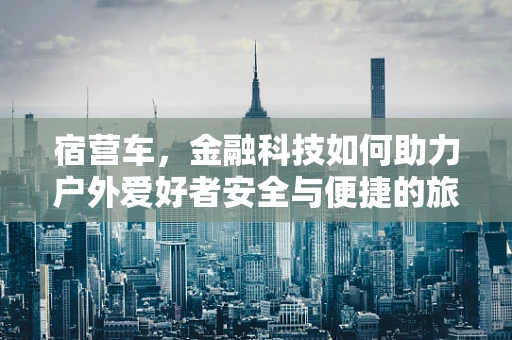 宿营车，金融科技如何助力户外爱好者安全与便捷的旅